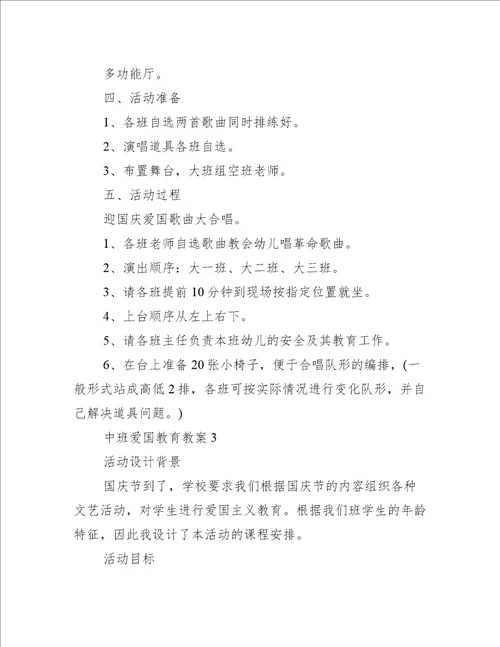 多功能厅。

四、活动准备

1、各班自选两首歌曲同时排练好。

2、演唱道具各班自选。

3、布置舞台，大班组空班老师。

五、活动过程

迎国庆爱国歌曲大合唱。

1、各班老师自选歌曲教会幼儿唱革命歌曲。

2、演出顺序：大一班、大二班、大三班。

3、请各班提前10分钟到现场按指定位置就坐。

4、上台顺序从左上右下。

5、请各班主任负责本班幼儿的安全及其教育工作。

6、在台上准备20张小椅子，便于合唱队形的编排，(一般形式站成高低2排，各班可按实际情况进行变化队形，并自己解决道具问题。)

中班爱国教育教案3

活动设计背景

国庆节到了，学校要求我们根据国庆节的内容组织各种文艺活动，对学生进行爱国主义教育。根据我们班学生的年龄特征，因此我设计了本活动的课程安排。

活动目标